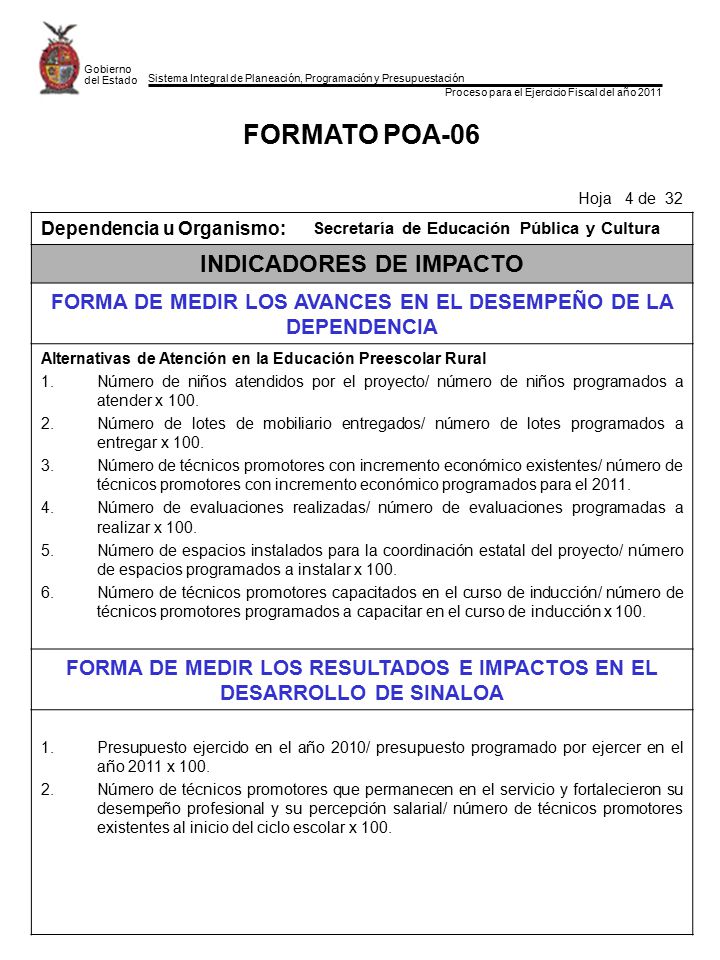 Gobierno del Estado

Sistema Integral de Planeación, Programación y Presupuestación

Proceso para el Ejercicio Fiscal del año 2011

FORMATO POA-06

Hoja 4 de 32

Dependencia u Organismo: Secretaría de Educación Pública y Cultura

INDICADORES DE IMPACTO

FORMA DE MEDIR LOS AVANCES EN EL DESEMPEÑO DE LA DEPENDENCIA

Alternativas de Atención en la Educación Preescolar Rural

1. Número de niños atendidos por el proyecto/ número de niños programados a atender x 100.
2. Número de lotes de mobiliario entregados/ número de lotes programados a entregar x 100.
3. Número de técnicos promotores con incremento económico existentes/ número de técnicos promotores con incremento económico programados para el 2011.
4. Número de evaluaciones realizadas/ número de evaluaciones programadas a realizar x 100.
5. Número de espacios instalados para la coordinación estatal del proyecto/ número de espacios programados a instalar x 100.
6. Número de técnicos promotores capacitados en el curso de inducción/ número de técnicos promotores programados a capacitar en el curso de inducción x 100.

FORMA DE MEDIR LOS RESULTADOS E IMPACTOS EN EL DESARROLLO DE SINALOA

1. Presupuesto ejercido en el año 2010/ presupuesto programado por ejercer en el año 2011 x 100.
2. Número de técnicos promotores que permanecen en el servicio y fortalecieron su desempeño profesional y su percepción salarial/ número de técnicos promotores existentes al inicio del ciclo escolar x 100.